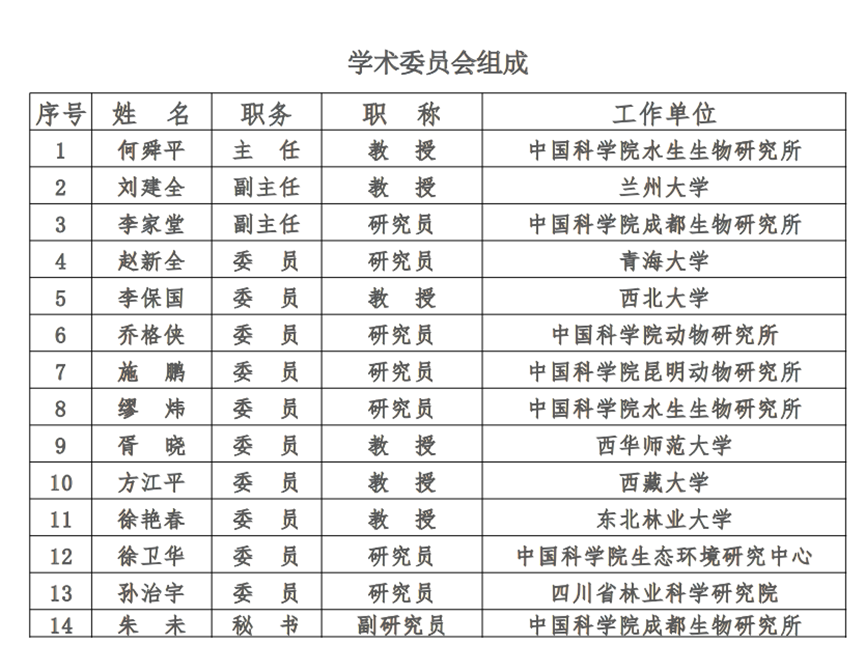 学术委员会组成

| 序号 | 姓　名 | 职务 | 职　称 | 工作单位 |
|---|---|---|---|---|
| 1 | 何舜平 | 主　任 | 教　授 | 中国科学院水生生物研究所 |
| 2 | 刘建全 | 副主任 | 教　授 | 兰州大学 |
| 3 | 李家堂 | 副主任 | 研究员 | 中国科学院成都生物研究所 |
| 4 | 赵新全 | 委　员 | 研究员 | 青海大学 |
| 5 | 李保国 | 委　员 | 教　授 | 西北大学 |
| 6 | 乔格侠 | 委　员 | 研究员 | 中国科学院动物研究所 |
| 7 | 施　鹏 | 委　员 | 研究员 | 中国科学院昆明动物研究所 |
| 8 | 缪　炜 | 委　员 | 研究员 | 中国科学院水生生物研究所 |
| 9 | 胥　晓 | 委　员 | 教　授 | 西华师范大学 |
| 10 | 方江平 | 委　员 | 教　授 | 西藏大学 |
| 11 | 徐艳春 | 委　员 | 教　授 | 东北林业大学 |
| 12 | 徐卫华 | 委　员 | 研究员 | 中国科学院生态环境研究中心 |
| 13 | 孙治宇 | 委　员 | 研究员 | 四川省林业科学研究院 |
| 14 | 朱　未 | 秘　书 | 副研究员 | 中国科学院成都生物研究所 |